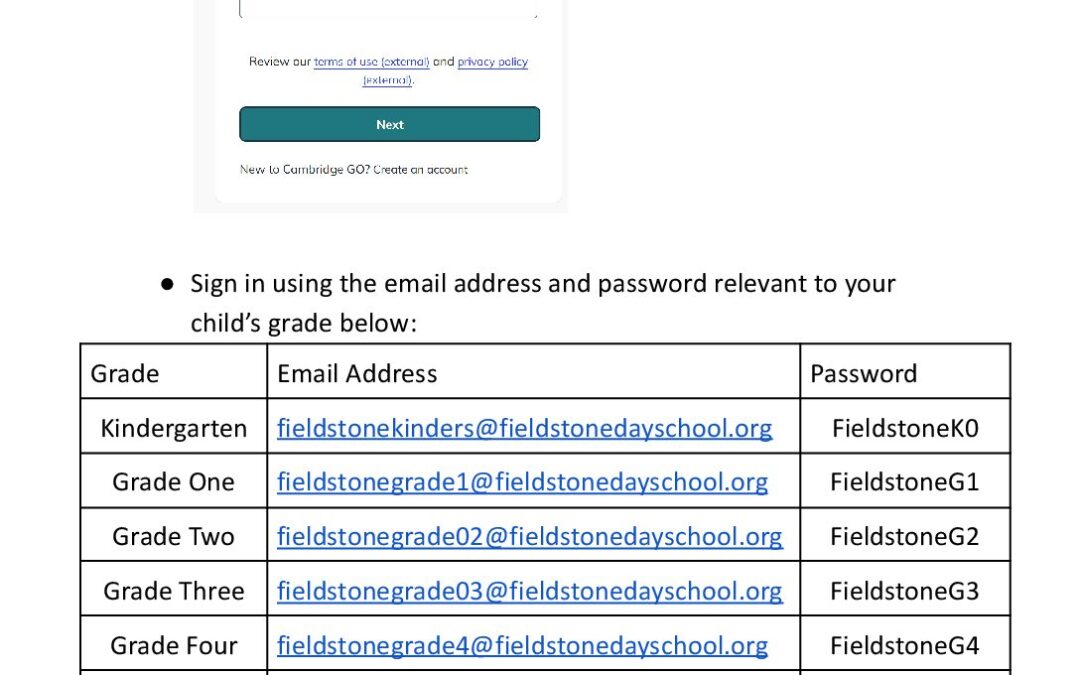 Review our terms of use (external) and privacy policy (external).

Next

New to Cambridge GO? Create an account

● Sign in using the email address and password relevant to your child's grade below:

| Grade | Email Address | Password |
|---|---|---|
| Kindergarten | fieldstonekinders@fieldstonedayschool.org | FieldstoneK0 |
| Grade One | fieldstonegrade1@fieldstonedayschool.org | FieldstoneG1 |
| Grade Two | fieldstonegrade02@fieldstonedayschool.org | FieldstoneG2 |
| Grade Three | fieldstonegrade03@fieldstonedayschool.org | FieldstoneG3 |
| Grade Four | fieldstonegrade4@fieldstonedayschool.org | FieldstoneG4 |